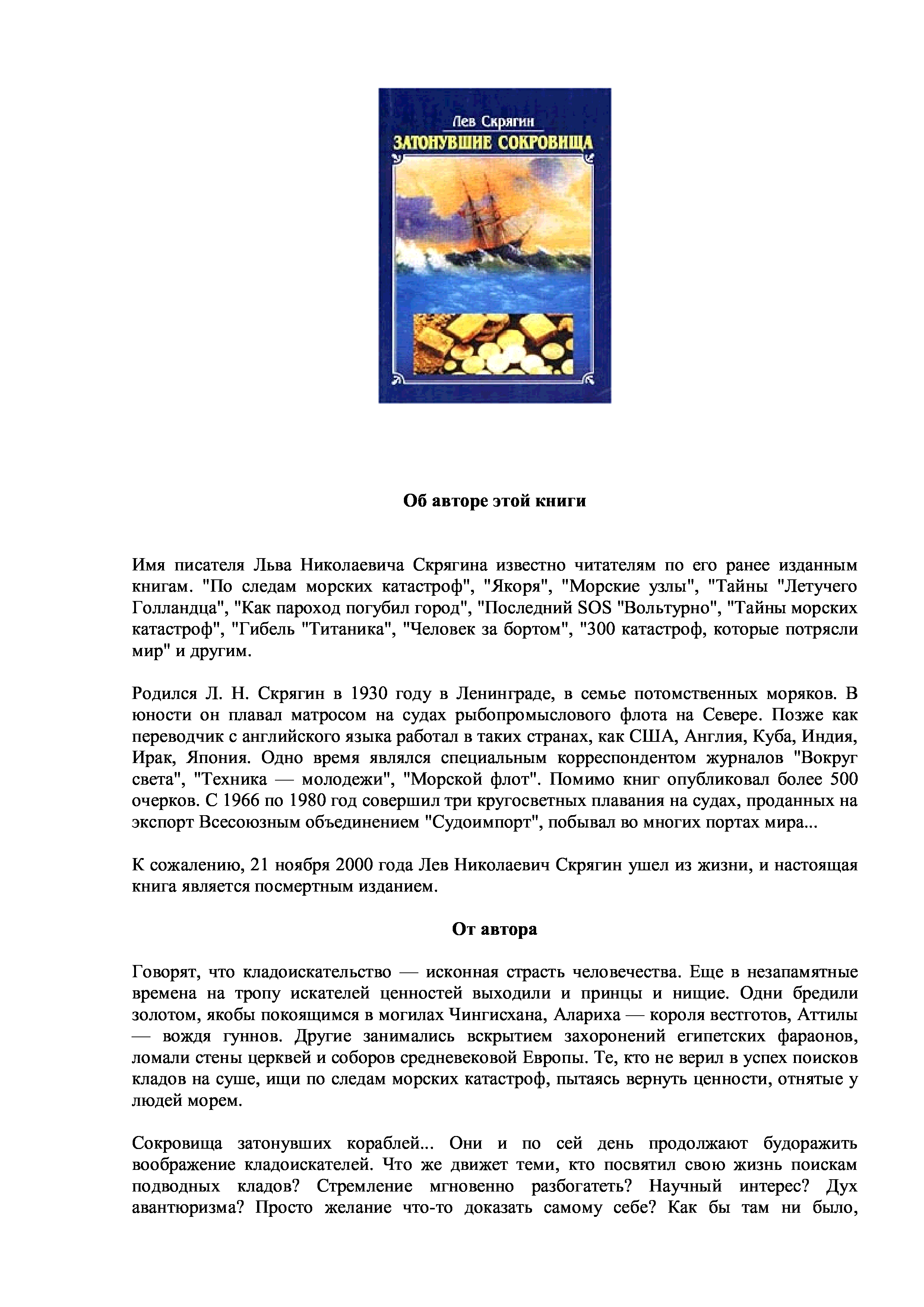 Лев Скрягин
ЗАТОНУВШИЕ СОКРОВИЩА

Об авторе этой книги

Имя писателя Льва Николаевича Скрягина известно читателям по его ранее изданным книгам. "По следам морских катастроф", "Якоря", "Морские узлы", "Тайны "Летучего Голландца", "Как пароход погубил город", "Последний SOS "Вольтурно", "Тайны морских катастроф", "Гибель "Титаника", "Человек за бортом", "300 катастроф, которые потрясли мир" и другим.

Родился Л. Н. Скрягин в 1930 году в Ленинграде, в семье потомственных моряков. В юности он плавал матросом на судах рыбопромыслового флота на Севере. Позже как переводчик с английского языка работал в таких странах, как США, Англия, Куба, Индия, Ирак, Япония. Одно время являлся специальным корреспондентом журналов "Вокруг света", "Техника — молодежи", "Морской флот". Помимо книг опубликовал более 500 очерков. С 1966 по 1980 год совершил три кругосветных плавания на судах, проданных на экспорт Всесоюзным объединением "Судоимпорт", побывал во многих портах мира...

К сожалению, 21 ноября 2000 года Лев Николаевич Скрягин ушел из жизни, и настоящая книга является посмертным изданием.

От автора

Говорят, что кладоискательство — исконная страсть человечества. Еще в незапамятные времена на тропу искателей ценностей выходили и принцы и нищие. Одни бредили золотом, якобы покоящимся в могилах Чингисхана, Алариха — короля вестготов, Аттилы — вождя гуннов. Другие занимались вскрытием захоронений египетских фараонов, ломали стены церквей и соборов средневековой Европы. Те, кто не верил в успех поисков кладов на суше, ищи по следам морских катастроф, пытаясь вернуть ценности, отнятые у людей морем.

Сокровища затонувших кораблей... Они и по сей день продолжают будоражить воображение кладоискателей. Что же движет теми, кто посвятил свою жизнь поискам подводных кладов? Стремление мгновенно разбогатеть? Научный интерес? Дух авантюризма? Просто желание что-то доказать самому себе? Как бы там ни было,